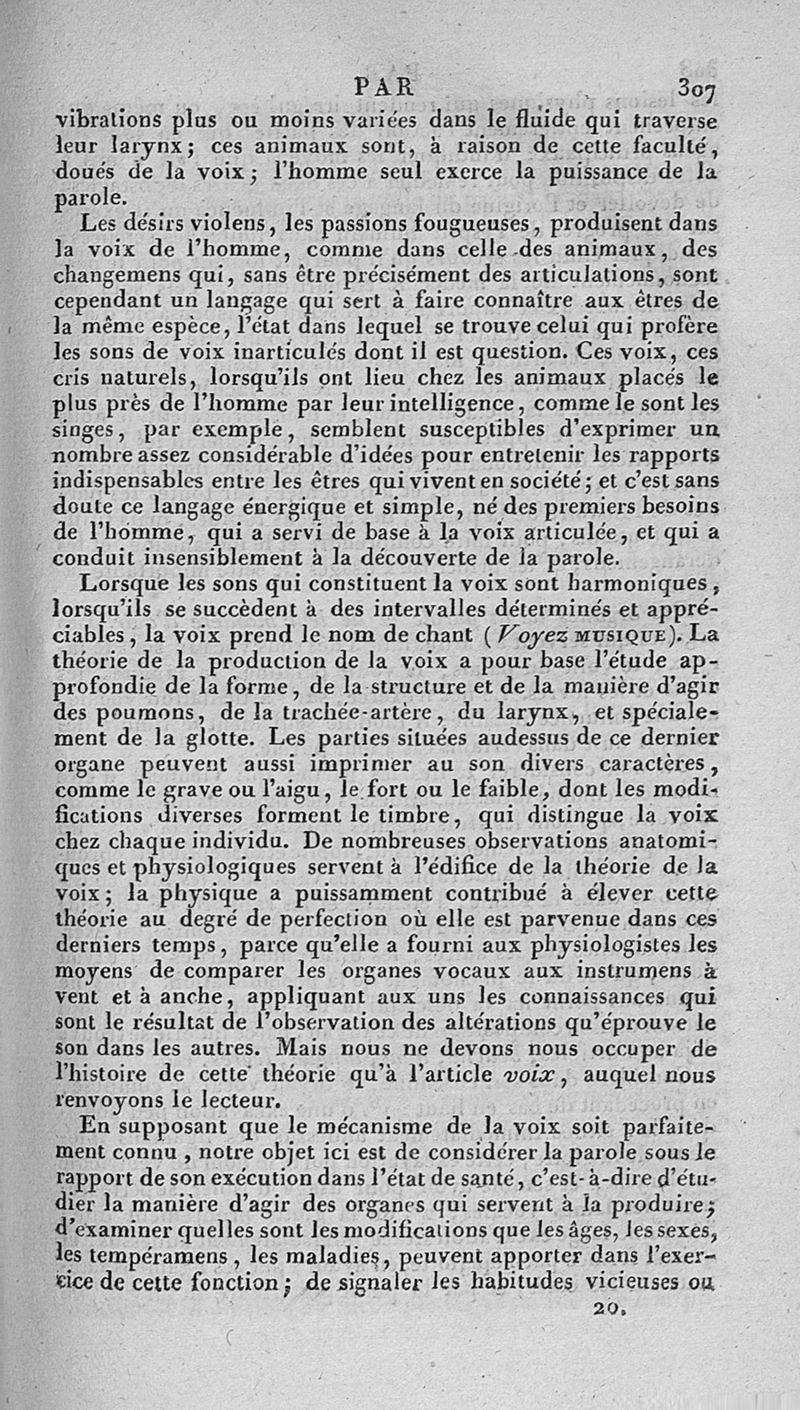 PAR 307

vibrations plus ou moins variées dans le fluide qui traverse leur larynx; ces animaux sont, à raison de cette faculté, doués de la voix; l'homme seul exerce la puissance de la parole.

Les désirs violens, les passions fougueuses, produisent dans la voix de l'homme, comme dans celle des animaux, des changemens qui, sans être précisément des articulations, sont cependant un langage qui sert à faire connaître aux êtres de la même espèce, l'état dans lequel se trouve celui qui profère les sons de voix inarticulés dont il est question. Ces voix, ces cris naturels, lorsqu'ils ont lieu chez les animaux placés le plus près de l'homme par leur intelligence, comme le sont les singes, par exemple, semblent susceptibles d'exprimer un nombre assez considérable d'idées pour entretenir les rapports indispensables entre les êtres qui vivent en société; et c'est sans doute ce langage énergique et simple, né des premiers besoins de l'homme, qui a servi de base à la voix articulée, et qui a conduit insensiblement à la découverte de la parole.

Lorsque les sons qui constituent la voix sont harmoniques, lorsqu'ils se succèdent à des intervalles déterminés et appréciables, la voix prend le nom de chant (Voyez MUSIQUE). La théorie de la production de la voix a pour base l'étude approfondie de la forme, de la structure et de la manière d'agir des poumons, de la trachée-artère, du larynx, et spécialement de la glotte. Les parties situées audessus de ce dernier organe peuvent aussi imprimer au son divers caractères, comme le grave ou l'aigu, le fort ou le faible, dont les modifications diverses forment le timbre, qui distingue la voix chez chaque individu. De nombreuses observations anatomiques et physiologiques servent à l'édifice de la théorie de la voix; la physique a puissamment contribué à élever cette théorie au degré de perfection où elle est parvenue dans ces derniers temps, parce qu'elle a fourni aux physiologistes les moyens de comparer les organes vocaux aux instrumens à vent et à anche, appliquant aux uns les connaissances qui sont le résultat de l'observation des altérations qu'éprouve le son dans les autres. Mais nous ne devons nous occuper de l'histoire de cette théorie qu'à l'article voix, auquel nous renvoyons le lecteur.

En supposant que le mécanisme de la voix soit parfaitement connu, notre objet ici est de considérer la parole sous le rapport de son exécution dans l'état de santé, c'est-à-dire d'étudier la manière d'agir des organes qui servent à la produire; d'examiner quelles sont les modifications que les âges, les sexes, les tempéramens, les maladies, peuvent apporter dans l'exercice de cette fonction; de signaler les habitudes vicieuses ou

20.